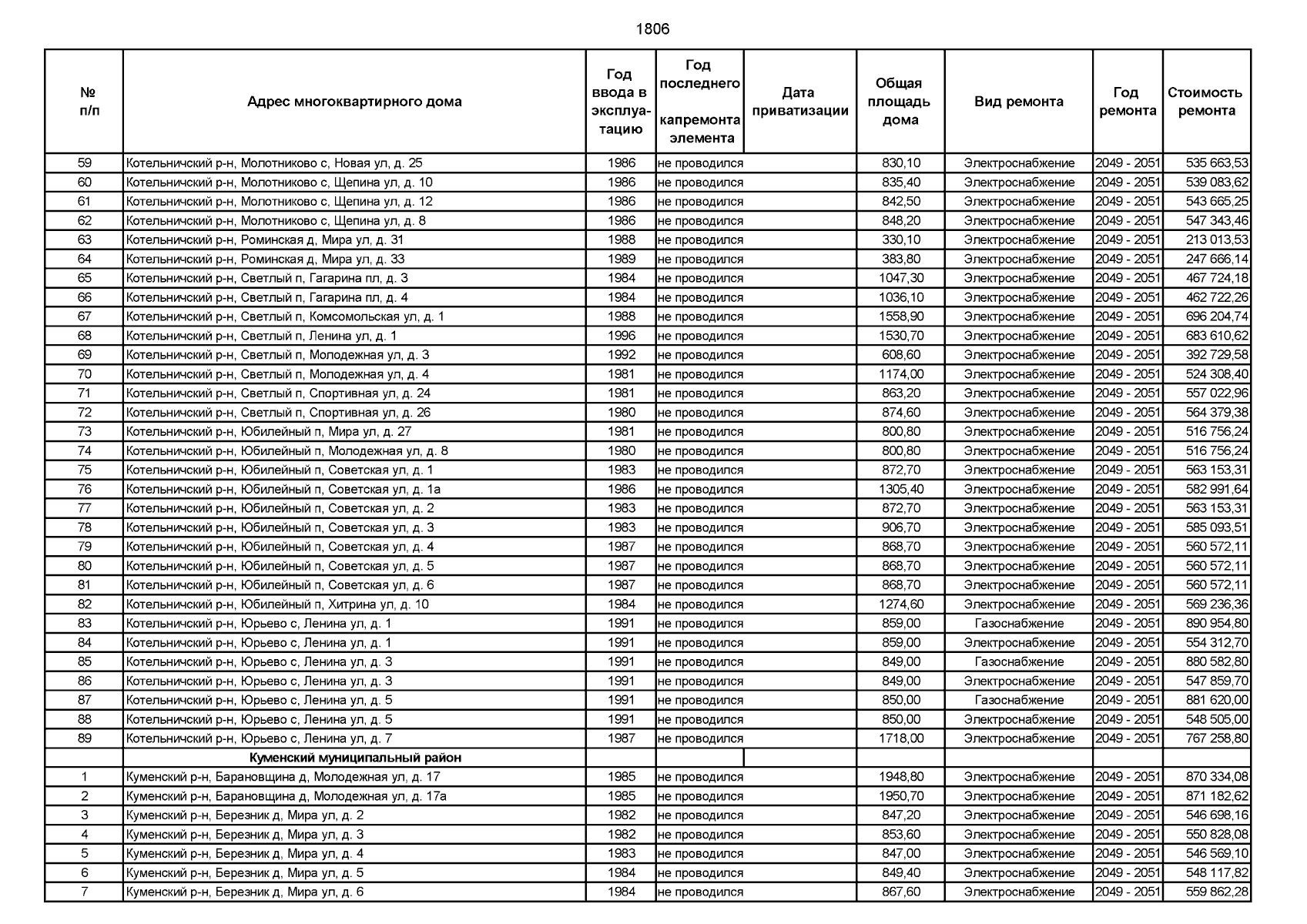 1806

| № п/п | Адрес многоквартирного дома | Год ввода в эксплуатацию | Год последнего капремонта элемента | Дата приватизации | Общая площадь дома | Вид ремонта | Год ремонта | Стоимость ремонта |
|---|---|---|---|---|---|---|---|---|
| 59 | Котельничский р-н, Молотниково с, Новая ул, д. 25 | 1986 | не проводился | | 830,10 | Электроснабжение | 2049 - 2051 | 535 663,53 |
| 60 | Котельничский р-н, Молотниково с, Щепина ул, д. 10 | 1986 | не проводился | | 835,40 | Электроснабжение | 2049 - 2051 | 539 083,62 |
| 61 | Котельничский р-н, Молотниково с, Щепина ул, д. 12 | 1986 | не проводился | | 842,50 | Электроснабжение | 2049 - 2051 | 543 665,25 |
| 62 | Котельничский р-н, Молотниково с, Щепина ул, д. 8 | 1986 | не проводился | | 848,20 | Электроснабжение | 2049 - 2051 | 547 343,46 |
| 63 | Котельничский р-н, Роминская д, Мира ул, д. 31 | 1988 | не проводился | | 330,10 | Электроснабжение | 2049 - 2051 | 213 013,53 |
| 64 | Котельничский р-н, Роминская д, Мира ул, д. 33 | 1989 | не проводился | | 383,80 | Электроснабжение | 2049 - 2051 | 247 666,14 |
| 65 | Котельничский р-н, Светлый п, Гагарина пл, д. 3 | 1984 | не проводился | | 1047,30 | Электроснабжение | 2049 - 2051 | 467 724,18 |
| 66 | Котельничский р-н, Светлый п, Гагарина пл, д. 4 | 1984 | не проводился | | 1036,10 | Электроснабжение | 2049 - 2051 | 462 722,26 |
| 67 | Котельничский р-н, Светлый п, Комсомольская ул, д. 1 | 1988 | не проводился | | 1558,90 | Электроснабжение | 2049 - 2051 | 696 204,74 |
| 68 | Котельничский р-н, Светлый п, Ленина ул, д. 1 | 1996 | не проводился | | 1530,70 | Электроснабжение | 2049 - 2051 | 683 610,62 |
| 69 | Котельничский р-н, Светлый п, Молодежная ул, д. 3 | 1992 | не проводился | | 608,60 | Электроснабжение | 2049 - 2051 | 392 729,58 |
| 70 | Котельничский р-н, Светлый п, Молодежная ул, д. 4 | 1981 | не проводился | | 1174,00 | Электроснабжение | 2049 - 2051 | 524 308,40 |
| 71 | Котельничский р-н, Светлый п, Спортивная ул, д. 24 | 1981 | не проводился | | 863,20 | Электроснабжение | 2049 - 2051 | 557 022,96 |
| 72 | Котельничский р-н, Светлый п, Спортивная ул, д. 26 | 1980 | не проводился | | 874,60 | Электроснабжение | 2049 - 2051 | 564 379,38 |
| 73 | Котельничский р-н, Юбилейный п, Мира ул, д. 27 | 1981 | не проводился | | 800,80 | Электроснабжение | 2049 - 2051 | 516 756,24 |
| 74 | Котельничский р-н, Юбилейный п, Молодежная ул, д. 8 | 1980 | не проводился | | 800,80 | Электроснабжение | 2049 - 2051 | 516 756,24 |
| 75 | Котельничский р-н, Юбилейный п, Советская ул, д. 1 | 1983 | не проводился | | 872,70 | Электроснабжение | 2049 - 2051 | 563 153,31 |
| 76 | Котельничский р-н, Юбилейный п, Советская ул, д. 1а | 1986 | не проводился | | 1305,40 | Электроснабжение | 2049 - 2051 | 582 991,64 |
| 77 | Котельничский р-н, Юбилейный п, Советская ул, д. 2 | 1983 | не проводился | | 872,70 | Электроснабжение | 2049 - 2051 | 563 153,31 |
| 78 | Котельничский р-н, Юбилейный п, Советская ул, д. 3 | 1983 | не проводился | | 906,70 | Электроснабжение | 2049 - 2051 | 585 093,51 |
| 79 | Котельничский р-н, Юбилейный п, Советская ул, д. 4 | 1987 | не проводился | | 868,70 | Электроснабжение | 2049 - 2051 | 560 572,11 |
| 80 | Котельничский р-н, Юбилейный п, Советская ул, д. 5 | 1987 | не проводился | | 868,70 | Электроснабжение | 2049 - 2051 | 560 572,11 |
| 81 | Котельничский р-н, Юбилейный п, Советская ул, д. 6 | 1987 | не проводился | | 868,70 | Электроснабжение | 2049 - 2051 | 560 572,11 |
| 82 | Котельничский р-н, Юбилейный п, Хитрина ул, д. 10 | 1984 | не проводился | | 1274,60 | Электроснабжение | 2049 - 2051 | 569 236,36 |
| 83 | Котельничский р-н, Юрьево с, Ленина ул, д. 1 | 1991 | не проводился | | 859,00 | Газоснабжение | 2049 - 2051 | 890 954,80 |
| 84 | Котельничский р-н, Юрьево с, Ленина ул, д. 1 | 1991 | не проводился | | 859,00 | Электроснабжение | 2049 - 2051 | 554 312,70 |
| 85 | Котельничский р-н, Юрьево с, Ленина ул, д. 3 | 1991 | не проводился | | 849,00 | Газоснабжение | 2049 - 2051 | 880 582,80 |
| 86 | Котельничский р-н, Юрьево с, Ленина ул, д. 3 | 1991 | не проводился | | 849,00 | Электроснабжение | 2049 - 2051 | 547 859,70 |
| 87 | Котельничский р-н, Юрьево с, Ленина ул, д. 5 | 1991 | не проводился | | 850,00 | Газоснабжение | 2049 - 2051 | 881 620,00 |
| 88 | Котельничский р-н, Юрьево с, Ленина ул, д. 5 | 1991 | не проводился | | 850,00 | Электроснабжение | 2049 - 2051 | 548 505,00 |
| 89 | Котельничский р-н, Юрьево с, Ленина ул, д. 7 | 1987 | не проводился | | 1718,00 | Электроснабжение | 2049 - 2051 | 767 258,80 |
| | Куменский муниципальный район | | | | | | | |
| 1 | Куменский р-н, Барановщина д, Молодежная ул, д. 17 | 1985 | не проводился | | 1948,80 | Электроснабжение | 2049 - 2051 | 870 334,08 |
| 2 | Куменский р-н, Барановщина д, Молодежная ул, д. 17а | 1985 | не проводился | | 1950,70 | Электроснабжение | 2049 - 2051 | 871 182,62 |
| 3 | Куменский р-н, Березник д, Мира ул, д. 2 | 1982 | не проводился | | 847,20 | Электроснабжение | 2049 - 2051 | 546 698,16 |
| 4 | Куменский р-н, Березник д, Мира ул, д. 3 | 1982 | не проводился | | 853,60 | Электроснабжение | 2049 - 2051 | 550 828,08 |
| 5 | Куменский р-н, Березник д, Мира ул, д. 4 | 1983 | не проводился | | 847,00 | Электроснабжение | 2049 - 2051 | 546 569,10 |
| 6 | Куменский р-н, Березник д, Мира ул, д. 5 | 1984 | не проводился | | 849,40 | Электроснабжение | 2049 - 2051 | 548 117,82 |
| 7 | Куменский р-н, Березник д, Мира ул, д. 6 | 1984 | не проводился | | 867,60 | Электроснабжение | 2049 - 2051 | 559 862,28 |